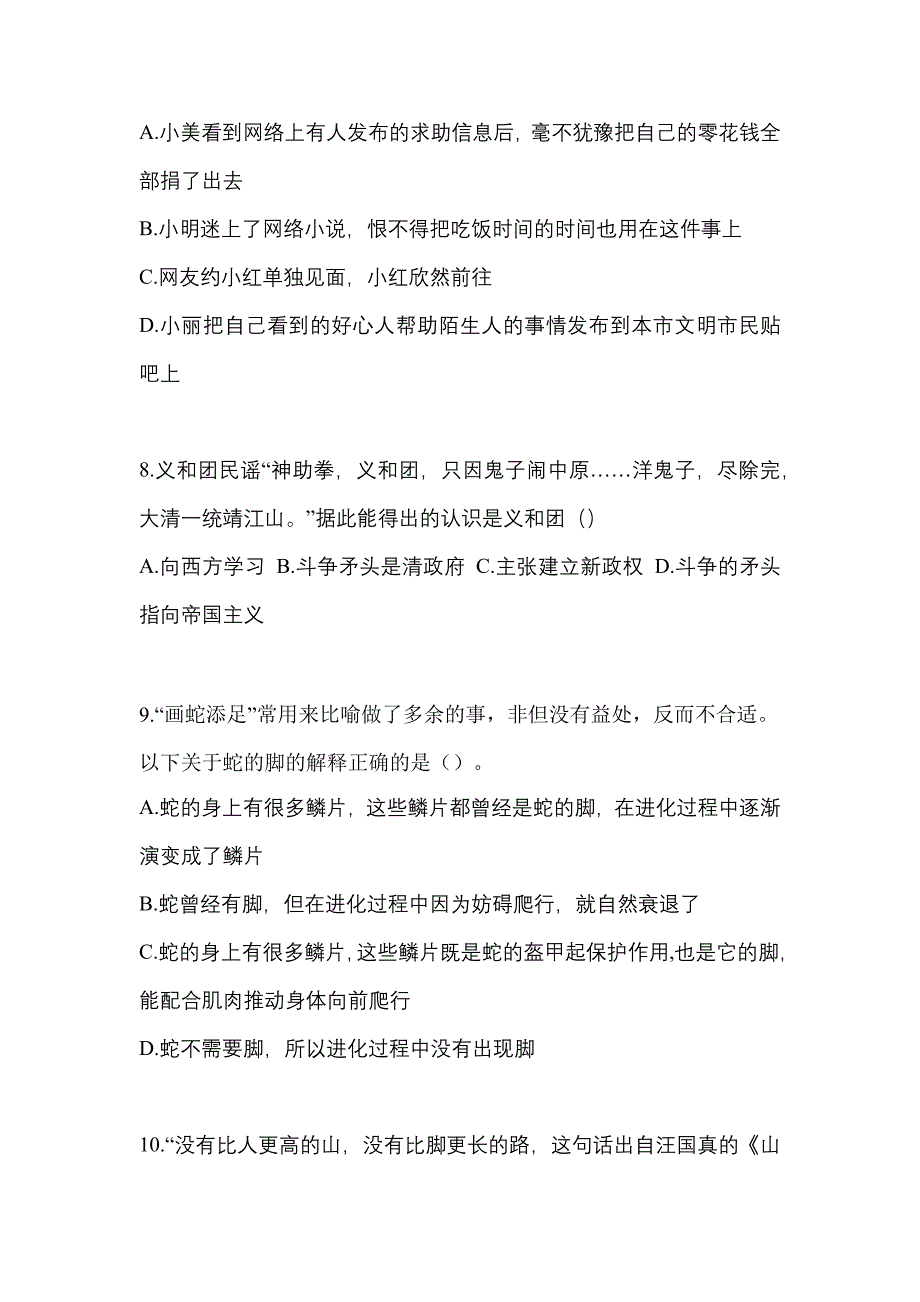 A.小美看到网络上有人发布的求助信息后，毫不犹豫把自己的零花钱全部捐了出去

B.小明迷上了网络小说，恨不得把吃饭时间的时间也用在这件事上

C.网友约小红单独见面，小红欣然前往

D.小丽把自己看到的好心人帮助陌生人的事情发布到本市文明市民贴吧上

8.义和团民谣“神助拳，义和团，只因鬼子闹中原……洋鬼子，尽除完，大清一统靖江山。”据此能得出的认识是义和团（）

A.向西方学习 B.斗争矛头是清政府 C.主张建立新政权 D.斗争的矛头指向帝国主义

9.“画蛇添足”常用来比喻做了多余的事，非但没有益处，反而不合适。以下关于蛇的脚的解释正确的是（）。

A.蛇的身上有很多鳞片，这些鳞片都曾经是蛇的脚，在进化过程中逐渐演变成了鳞片

B.蛇曾经有脚，但在进化过程中因为妨碍爬行，就自然衰退了

C.蛇的身上有很多鳞片，这些鳞片既是蛇的盔甲起保护作用,也是它的脚,能配合肌肉推动身体向前爬行

D.蛇不需要脚，所以进化过程中没有出现脚

10.“没有比人更高的山，没有比脚更长的路，这句话出自汪国真的《山